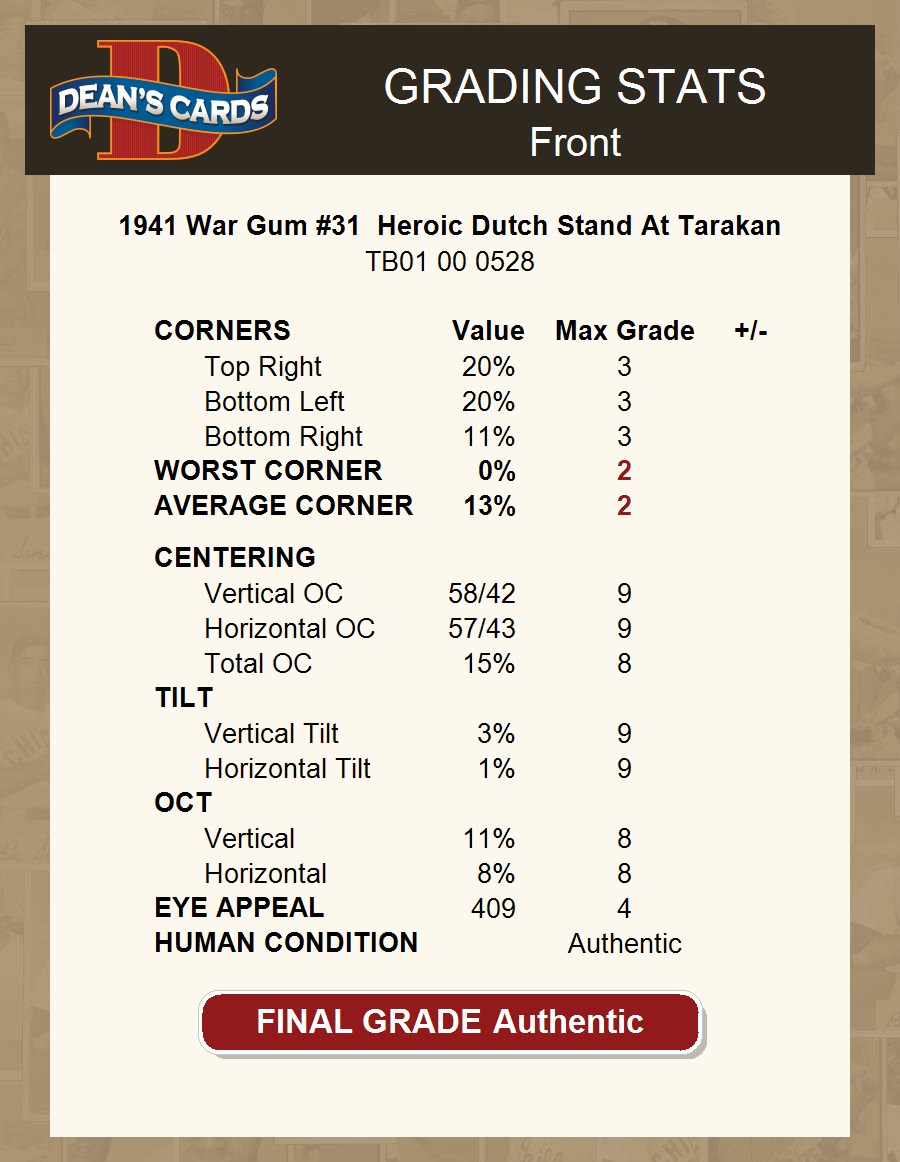 DEAN'S CARDS

GRADING STATS
Front

1941 War Gum #31 Heroic Dutch Stand At Tarakan
TB01 00 0528

| CORNERS | Value | Max Grade | +/- |
|---|---|---|---|
| Top Right | 20% | 3 | |
| Bottom Left | 20% | 3 | |
| Bottom Right | 11% | 3 | |
| WORST CORNER | 0% | 2 | |
| AVERAGE CORNER | 13% | 2 | |
| CENTERING | | | |
| Vertical OC | 58/42 | 9 | |
| Horizontal OC | 57/43 | 9 | |
| Total OC | 15% | 8 | |
| TILT | | | |
| Vertical Tilt | 3% | 9 | |
| Horizontal Tilt | 1% | 9 | |
| OCT | | | |
| Vertical | 11% | 8 | |
| Horizontal | 8% | 8 | |
| EYE APPEAL | 409 | 4 | |
| HUMAN CONDITION | | Authentic | |

FINAL GRADE Authentic